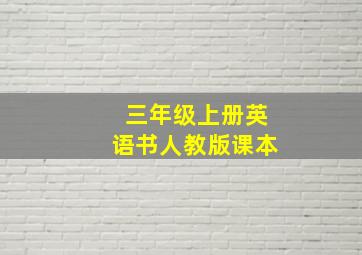 三年级上册英语书人教版课本